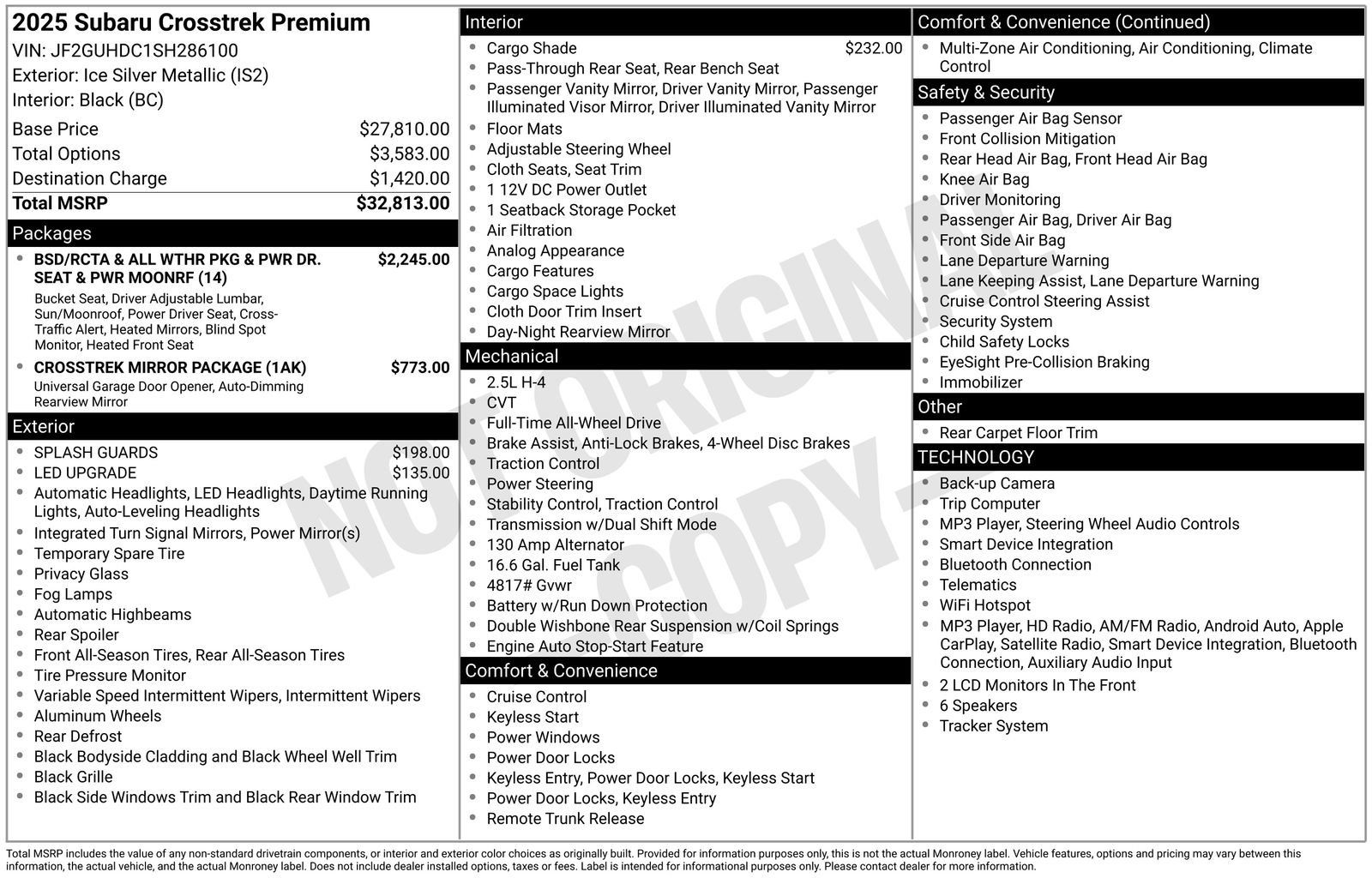 2025 Subaru Crosstrek Premium
VIN: JF2GUHDC1SH286100
Exterior: Ice Silver Metallic (IS2)
Interior: Black (BC)

| | |
|---|---|
| Base Price | $27,810.00 |
| Total Options | $3,583.00 |
| Destination Charge | $1,420.00 |
| Total MSRP | $32,813.00 |

Packages
- BSD/RCTA & ALL WTHR PKG & PWR DR. SEAT & PWR MOONRF (14) $2,245.00
Bucket Seat, Driver Adjustable Lumbar, Sun/Moonroof, Power Driver Seat, Cross-Traffic Alert, Heated Mirrors, Blind Spot Monitor, Heated Front Seat
- CROSSTREK MIRROR PACKAGE (1AK) $773.00
Universal Garage Door Opener, Auto-Dimming Rearview Mirror

Exterior
- SPLASH GUARDS $198.00
- LED UPGRADE $135.00
- Automatic Headlights, LED Headlights, Daytime Running Lights, Auto-Leveling Headlights
- Integrated Turn Signal Mirrors, Power Mirror(s)
- Temporary Spare Tire
- Privacy Glass
- Fog Lamps
- Automatic Highbeams
- Rear Spoiler
- Front All-Season Tires, Rear All-Season Tires
- Tire Pressure Monitor
- Variable Speed Intermittent Wipers, Intermittent Wipers
- Aluminum Wheels
- Rear Defrost
- Black Bodyside Cladding and Black Wheel Well Trim
- Black Grille
- Black Side Windows Trim and Black Rear Window Trim

Interior
- Cargo Shade $232.00
- Pass-Through Rear Seat, Rear Bench Seat
- Passenger Vanity Mirror, Driver Vanity Mirror, Passenger Illuminated Visor Mirror, Driver Illuminated Vanity Mirror
- Floor Mats
- Adjustable Steering Wheel
- Cloth Seats, Seat Trim
- 1 12V DC Power Outlet
- 1 Seatback Storage Pocket
- Air Filtration
- Analog Appearance
- Cargo Features
- Cargo Space Lights
- Cloth Door Trim Insert
- Day-Night Rearview Mirror

Mechanical
- 2.5L H-4
- CVT
- Full-Time All-Wheel Drive
- Brake Assist, Anti-Lock Brakes, 4-Wheel Disc Brakes
- Traction Control
- Power Steering
- Stability Control, Traction Control
- Transmission w/Dual Shift Mode
- 130 Amp Alternator
- 16.6 Gal. Fuel Tank
- 4817# Gvwr
- Battery w/Run Down Protection
- Double Wishbone Rear Suspension w/Coil Springs
- Engine Auto Stop-Start Feature

Comfort & Convenience
- Cruise Control
- Keyless Start
- Power Windows
- Power Door Locks
- Keyless Entry, Power Door Locks, Keyless Start
- Power Door Locks, Keyless Entry
- Remote Trunk Release

Comfort & Convenience (Continued)
- Multi-Zone Air Conditioning, Air Conditioning, Climate Control

Safety & Security
- Passenger Air Bag Sensor
- Front Collision Mitigation
- Rear Head Air Bag, Front Head Air Bag
- Knee Air Bag
- Driver Monitoring
- Passenger Air Bag, Driver Air Bag
- Front Side Air Bag
- Lane Departure Warning
- Lane Keeping Assist, Lane Departure Warning
- Cruise Control Steering Assist
- Security System
- Child Safety Locks
- EyeSight Pre-Collision Braking
- Immobilizer

Other
- Rear Carpet Floor Trim

TECHNOLOGY
- Back-up Camera
- Trip Computer
- MP3 Player, Steering Wheel Audio Controls
- Smart Device Integration
- Bluetooth Connection
- Telematics
- WiFi Hotspot
- MP3 Player, HD Radio, AM/FM Radio, Android Auto, Apple CarPlay, Satellite Radio, Smart Device Integration, Bluetooth Connection, Auxiliary Audio Input
- 2 LCD Monitors In The Front
- 6 Speakers
- Tracker System

NOT ORIGINAL COPY

Total MSRP includes the value of any non-standard drivetrain components, or interior and exterior color choices as originally built. Provided for information purposes only, this is not the actual Monroney label. Vehicle features, options and pricing may vary between this information, the actual vehicle, and the actual Monroney label. Does not include dealer installed options, taxes or fees. Label is intended for informational purposes only. Please contact dealer for more information.